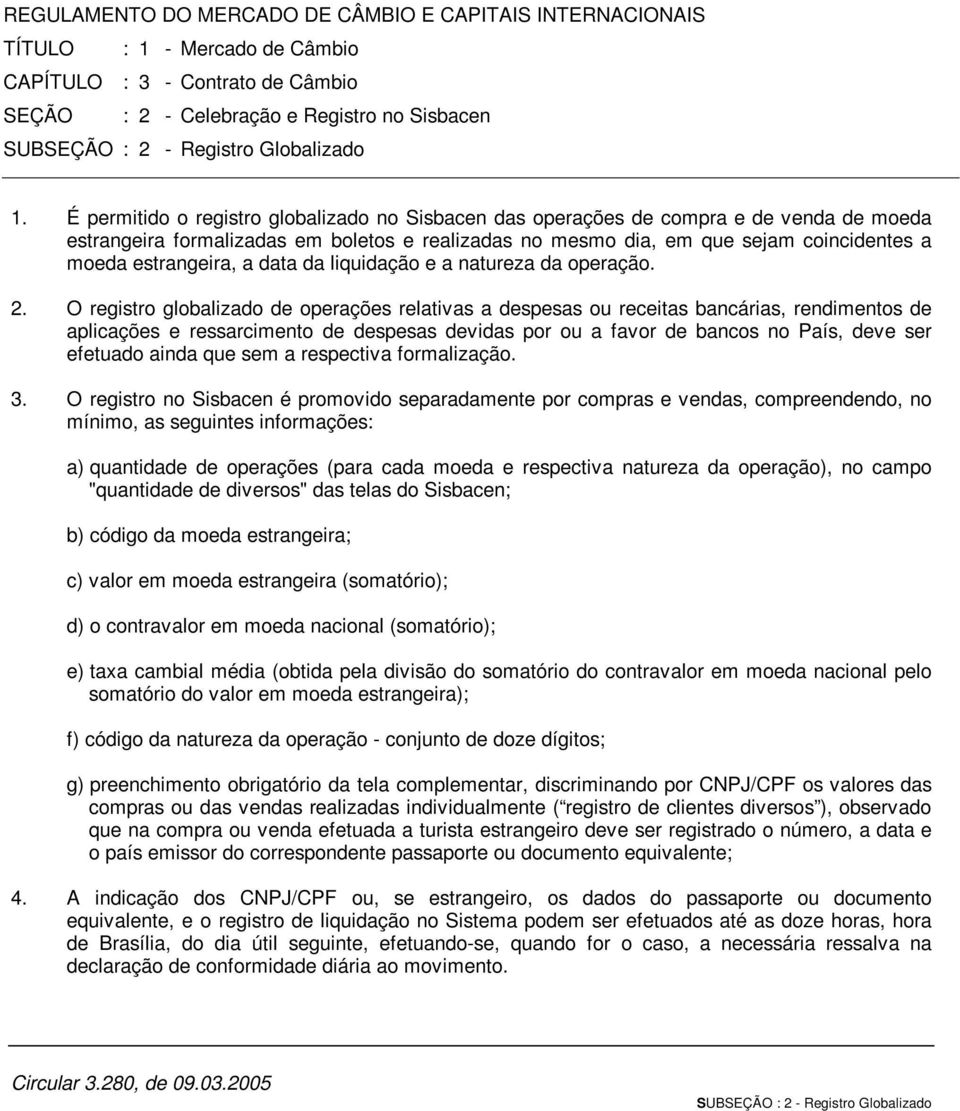 REGULAMENTO DO MERCADO DE CÂMBIO E CAPITAIS INTERNACIONAIS
TÍTULO : 1 - Mercado de Câmbio
CAPÍTULO : 3 - Contrato de Câmbio
SEÇÃO : 2 - Celebração e Registro no Sisbacen
SUBSEÇÃO : 2 - Registro Globalizado

1. É permitido o registro globalizado no Sisbacen das operações de compra e de venda de moeda estrangeira formalizadas em boletos e realizadas no mesmo dia, em que sejam coincidentes a moeda estrangeira, a data da liquidação e a natureza da operação.

2. O registro globalizado de operações relativas a despesas ou receitas bancárias, rendimentos de aplicações e ressarcimento de despesas devidas por ou a favor de bancos no País, deve ser efetuado ainda que sem a respectiva formalização.

3. O registro no Sisbacen é promovido separadamente por compras e vendas, compreendendo, no mínimo, as seguintes informações:

a) quantidade de operações (para cada moeda e respectiva natureza da operação), no campo "quantidade de diversos" das telas do Sisbacen;

b) código da moeda estrangeira;

c) valor em moeda estrangeira (somatório);

d) o contravalor em moeda nacional (somatório);

e) taxa cambial média (obtida pela divisão do somatório do contravalor em moeda nacional pelo somatório do valor em moeda estrangeira);

f) código da natureza da operação - conjunto de doze dígitos;

g) preenchimento obrigatório da tela complementar, discriminando por CNPJ/CPF os valores das compras ou das vendas realizadas individualmente (“registro de clientes diversos”), observado que na compra ou venda efetuada a turista estrangeiro deve ser registrado o número, a data e o país emissor do correspondente passaporte ou documento equivalente;

4. A indicação dos CNPJ/CPF ou, se estrangeiro, os dados do passaporte ou documento equivalente, e o registro de liquidação no Sistema podem ser efetuados até as doze horas, hora de Brasília, do dia útil seguinte, efetuando-se, quando for o caso, a necessária ressalva na declaração de conformidade diária ao movimento.

Circular 3.280, de 09.03.2005

SUBSEÇÃO : 2 - Registro Globalizado